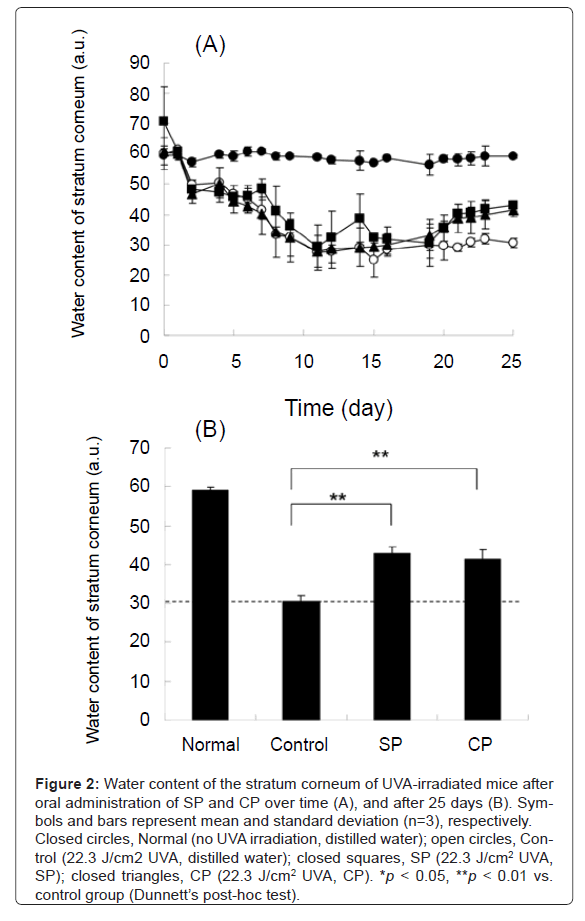 (A)

Water content of stratum corneum (a.u.)

90
80
70
60
50
40
30
20
10
0

0
5
10
15
20
25

Time (day)

(B)

Water content of stratum corneum (a.u.)

70
60
50
40
30
20
10
0

**
**

Normal
Control
SP
CP

**Figure 2:** Water content of the stratum corneum of UVA-irradiated mice after oral administration of SP and CP over time (A), and after 25 days (B). Symbols and bars represent mean and standard deviation (n=3), respectively. Closed circles, Normal (no UVA irradiation, distilled water); open circles, Control (22.3 J/cm2 UVA, distilled water); closed squares, SP (22.3 J/cm$^2$ UVA, SP); closed triangles, CP (22.3 J/cm$^2$ UVA, CP). *$p$ < 0.05, **$p$ < 0.01 vs. control group (Dunnett's post-hoc test).